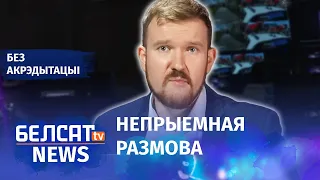 БЕЗ АКРЭДЫТАЦЫІ

БЕЛСАТ tv NEWS

НЕПРЫЕМНАЯ РАЗМОВА